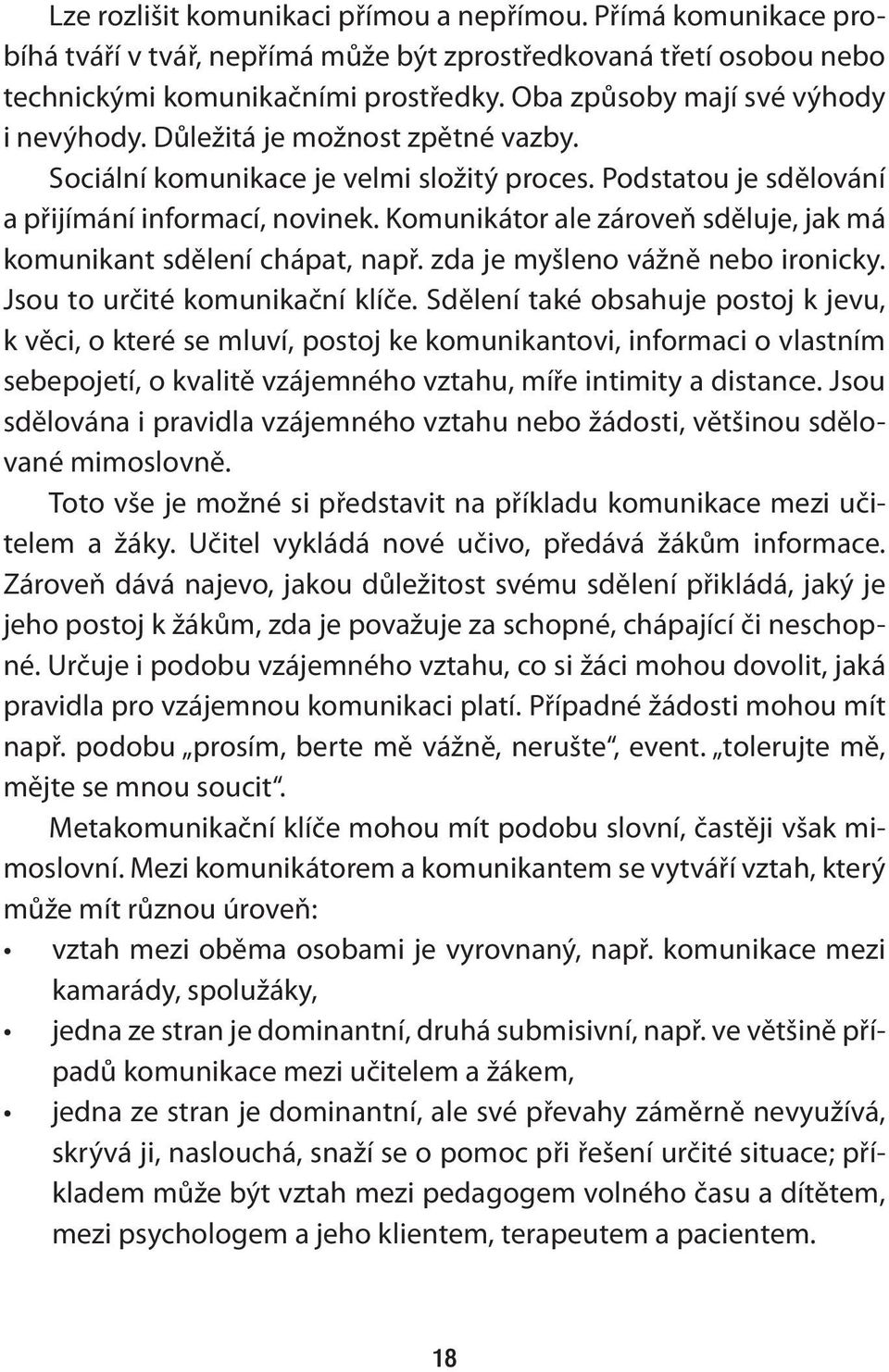 Lze rozlišit komunikaci přímou a nepřímou. Přímá komunikace probíhá tváří v tvář, nepřímá může být zprostředkovaná třetí osobou nebo technickými komunikačními prostředky. Oba způsoby mají své výhody i nevýhody. Důležitá je možnost zpětné vazby.

Sociální komunikace je velmi složitý proces. Podstatou je sdělování a přijímání informací, novinek. Komunikátor ale zároveň sděluje, jak má komunikant sdělení chápat, např. zda je myšleno vážně nebo ironicky. Jsou to určité komunikační klíče. Sdělení také obsahuje postoj k jevu, k věci, o které se mluví, postoj ke komunikantovi, informaci o vlastním sebepojetí, o kvalitě vzájemného vztahu, míře intimity a distance. Jsou sdělována i pravidla vzájemného vztahu nebo žádosti, většinou sdělované mimoslovně.

Toto vše je možné si představit na příkladu komunikace mezi učitelem a žáky. Učitel vykládá nové učivo, předává žákům informace. Zároveň dává najevo, jakou důležitost svému sdělení přikládá, jaký je jeho postoj k žákům, zda je považuje za schopné, chápající či neschopné. Určuje i podobu vzájemného vztahu, co si žáci mohou dovolit, jaká pravidla pro vzájemnou komunikaci platí. Případné žádosti mohou mít např. podobu „prosím, berte mě vážně, nerušte“, event. „tolerujte mě, mějte se mnou soucit“.

Metakomunikační klíče mohou mít podobu slovní, častěji však mimoslovní. Mezi komunikátorem a komunikantem se vytváří vztah, který může mít různou úroveň:

• vztah mezi oběma osobami je vyrovnaný, např. komunikace mezi kamarády, spolužáky,
• jedna ze stran je dominantní, druhá submisivní, např. ve většině případů komunikace mezi učitelem a žákem,
• jedna ze stran je dominantní, ale své převahy záměrně nevyužívá, skrývá ji, naslouchá, snaží se o pomoc při řešení určité situace; příkladem může být vztah mezi pedagogem volného času a dítětem, mezi psychologem a jeho klientem, terapeutem a pacientem.

18